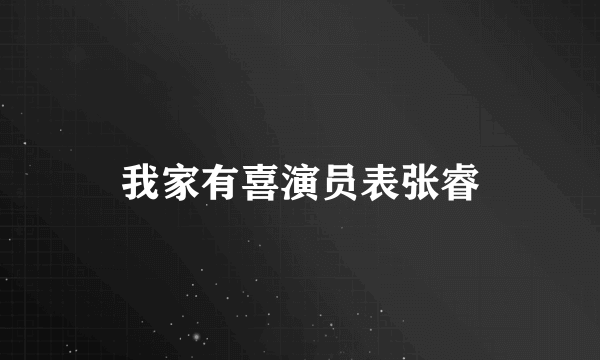 我家有喜演员表张睿